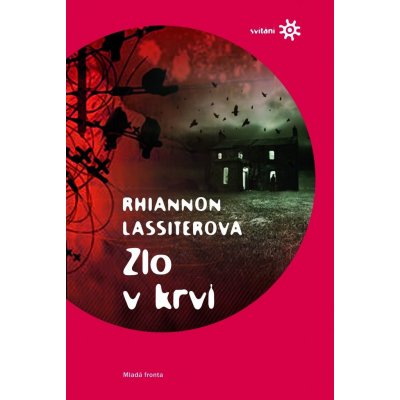 svítání

RHIANNON LASSITEROVÁ

Zlo v krvi

Mladá fronta